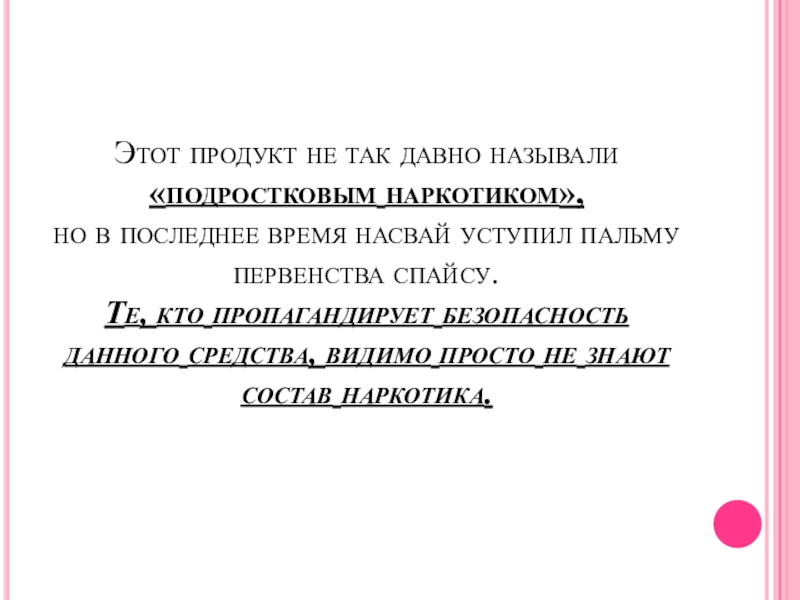 Этот продукт не так давно называли «подростковым наркотиком», но в последнее время насвай уступил пальму первенства спайсу. Те, кто пропагандирует безопасность данного средства, видимо просто не знают состав наркотика.